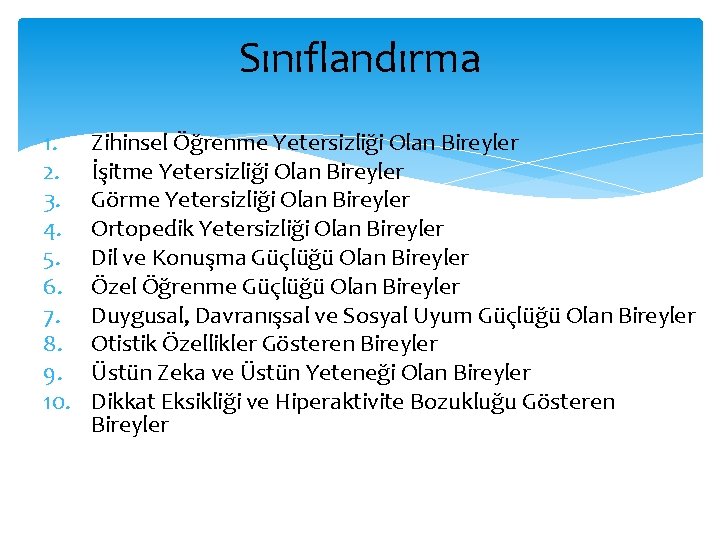 Sınıflandırma

1. Zihinsel Öğrenme Yetersizliği Olan Bireyler
2. İşitme Yetersizliği Olan Bireyler
3. Görme Yetersizliği Olan Bireyler
4. Ortopedik Yetersizliği Olan Bireyler
5. Dil ve Konuşma Güçlüğü Olan Bireyler
6. Özel Öğrenme Güçlüğü Olan Bireyler
7. Duygusal, Davranışsal ve Sosyal Uyum Güçlüğü Olan Bireyler
8. Otistik Özellikler Gösteren Bireyler
9. Üstün Zeka ve Üstün Yeteneği Olan Bireyler
10. Dikkat Eksikliği ve Hiperaktivite Bozukluğu Gösteren Bireyler